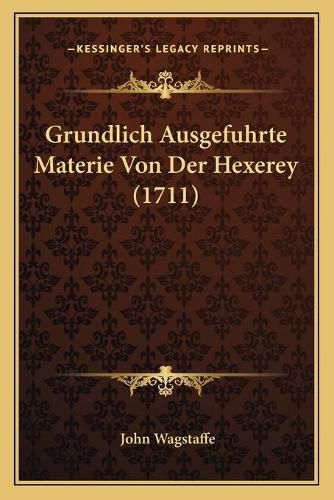 —KESSINGER'S LEGACY REPRINTS—

Grundlich Ausgefuhrte Materie Von Der Hexerey (1711)

John Wagstaffe